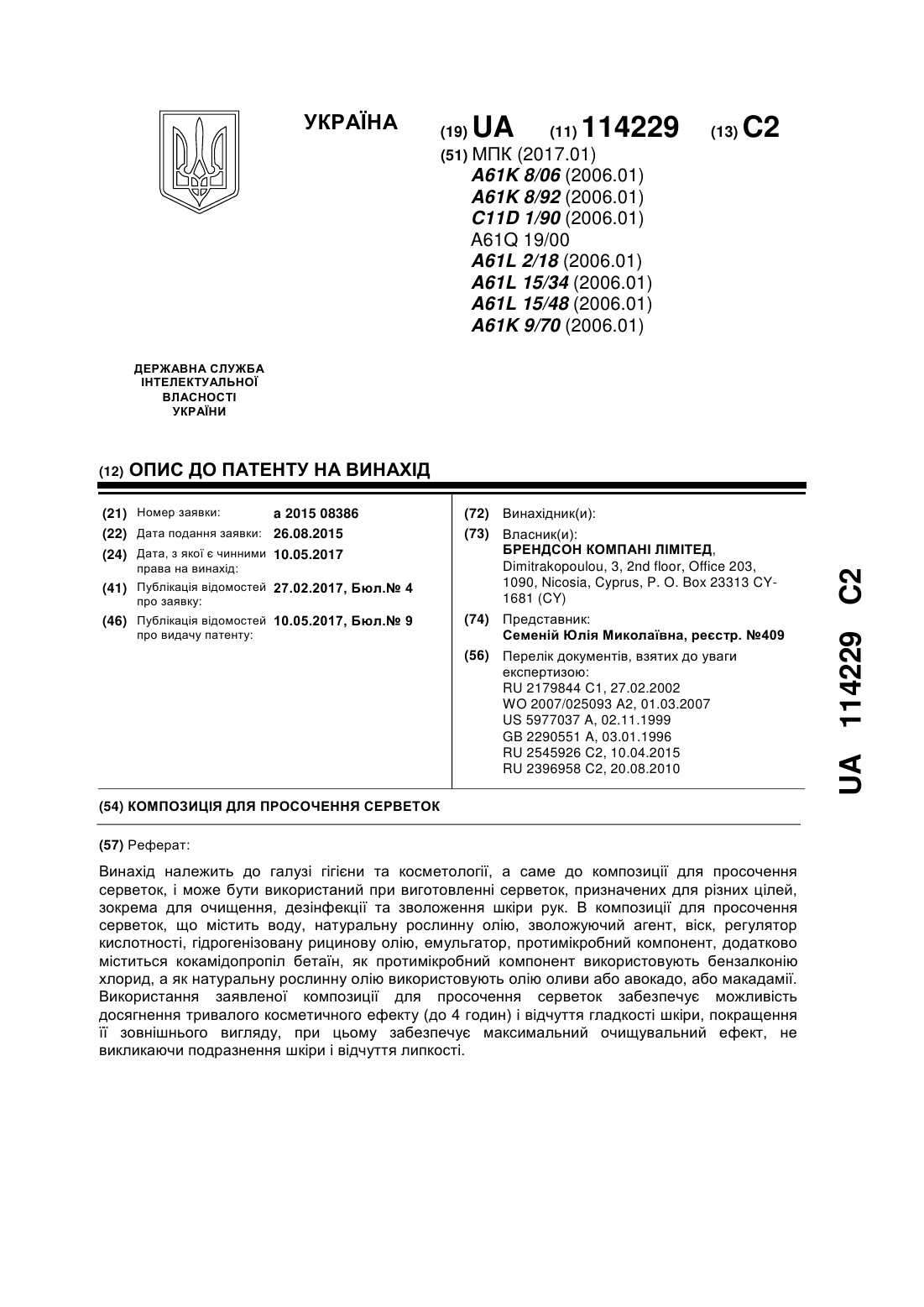 УКРАЇНА

(19) UA (11) 114229 (13) C2

(51) МПК (2017.01)
A61K 8/06 (2006.01)
A61K 8/92 (2006.01)
C11D 1/90 (2006.01)
A61Q 19/00
A61L 2/18 (2006.01)
A61L 15/34 (2006.01)
A61L 15/48 (2006.01)
A61K 9/70 (2006.01)

ДЕРЖАВНА СЛУЖБА ІНТЕЛЕКТУАЛЬНОЇ ВЛАСНОСТІ УКРАЇНИ

(12) ОПИС ДО ПАТЕНТУ НА ВИНАХІД

(21) Номер заявки: a 2015 08386
(22) Дата подання заявки: 26.08.2015
(24) Дата, з якої є чинними права на винахід: 10.05.2017
(41) Публікація відомостей про заявку: 27.02.2017, Бюл.№ 4
(46) Публікація відомостей про видачу патенту: 10.05.2017, Бюл.№ 9

(72) Винахідник(и):
(73) Власник(и):
БРЕНДСОН КОМПАНІ ЛІМІТЕД,
Dimitrakopoulou, 3, 2nd floor, Office 203, 1090, Nicosia, Cyprus, P. O. Box 23313 CY-1681 (CY)
(74) Представник:
Семеній Юлія Миколаївна, реєстр. №409
(56) Перелік документів, взятих до уваги експертизою:
RU 2179844 C1, 27.02.2002
WO 2007/025093 A2, 01.03.2007
US 5977037 A, 02.11.1999
GB 2290551 A, 03.01.1996
RU 2545926 C2, 10.04.2015
RU 2396958 C2, 20.08.2010

(54) КОМПОЗИЦІЯ ДЛЯ ПРОСОЧЕННЯ СЕРВЕТОК

(57) Реферат:

Винахід належить до галузі гігієни та косметології, а саме до композиції для просочення серветок, і може бути використаний при виготовленні серветок, призначених для різних цілей, зокрема для очищення, дезінфекції та зволоження шкіри рук. В композиції для просочення серветок, що містить воду, натуральну рослинну олію, зволожуючий агент, віск, регулятор кислотності, гідрогенізовану рицинову олію, емульгатор, протимікробний компонент, додатково міститься кокамідопропіл бетаїн, як протимікробний компонент використовують бензалконію хлорид, а як натуральну рослинну олію використовують олію оливи або авокадо, або макадамії. Використання заявленої композиції для просочення серветок забезпечує можливість досягнення тривалого косметичного ефекту (до 4 годин) і відчуття гладкості шкіри, покращення її зовнішнього вигляду, при цьому забезпечує максимальний очищувальний ефект, не викликаючи подразнення шкіри і відчуття липкості.

UA 114229 C2